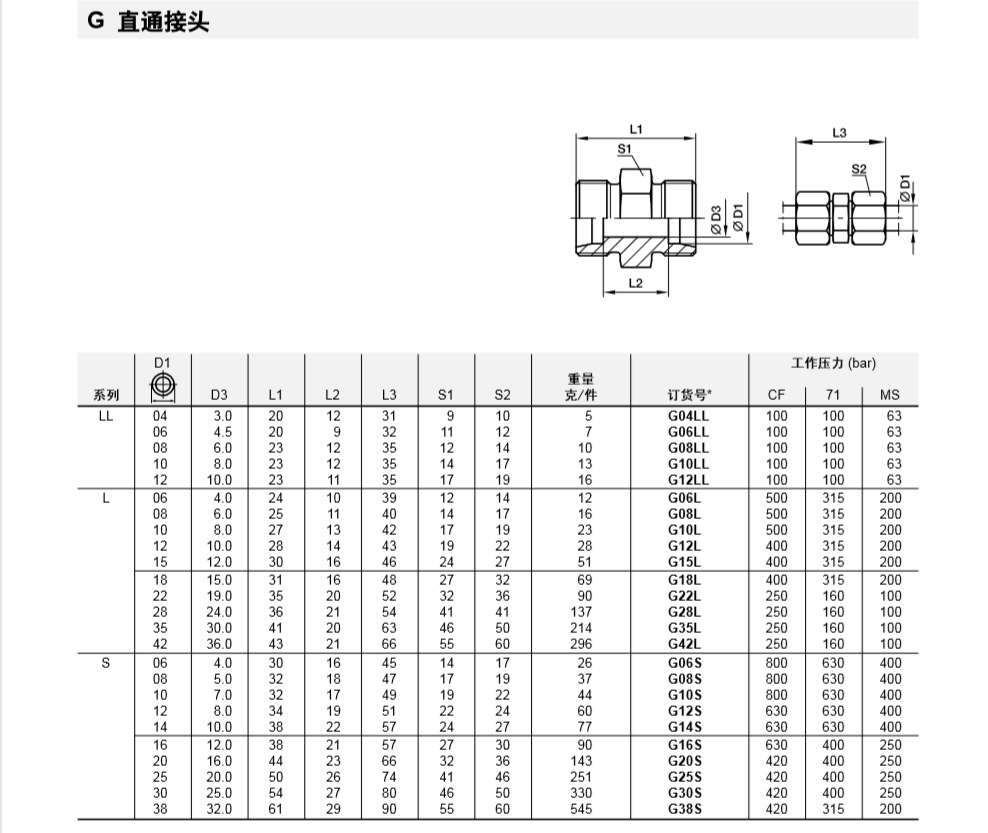 G 直通接头

L1
S1
Ø D3
Ø D1
L2

L3
S2
Ø D1

| 系列 | D1 | D3 | L1 | L2 | L3 | S1 | S2 | 重量 克/件 | 订货号* | 工作压力 (bar) CF | 71 | MS |
|---|---|---|---|---|---|---|---|---|---|---|---|---|
| LL | 04 | 3.0 | 20 | 12 | 31 | 9 | 10 | 5 | G04LL | 100 | 100 | 63 |
| | 06 | 4.5 | 20 | 9 | 32 | 11 | 12 | 7 | G06LL | 100 | 100 | 63 |
| | 08 | 6.0 | 23 | 12 | 35 | 12 | 14 | 10 | G08LL | 100 | 100 | 63 |
| | 10 | 8.0 | 23 | 12 | 35 | 14 | 17 | 13 | G10LL | 100 | 100 | 63 |
| | 12 | 10.0 | 23 | 11 | 35 | 17 | 19 | 16 | G12LL | 100 | 100 | 63 |
| L | 06 | 4.0 | 24 | 10 | 39 | 12 | 14 | 12 | G06L | 500 | 315 | 200 |
| | 08 | 6.0 | 25 | 11 | 40 | 14 | 17 | 16 | G08L | 500 | 315 | 200 |
| | 10 | 8.0 | 27 | 13 | 42 | 17 | 19 | 23 | G10L | 500 | 315 | 200 |
| | 12 | 10.0 | 28 | 14 | 43 | 19 | 22 | 28 | G12L | 400 | 315 | 200 |
| | 15 | 12.0 | 30 | 16 | 46 | 24 | 27 | 51 | G15L | 400 | 315 | 200 |
| | 18 | 15.0 | 31 | 16 | 48 | 27 | 32 | 69 | G18L | 400 | 315 | 200 |
| | 22 | 19.0 | 35 | 20 | 52 | 32 | 36 | 90 | G22L | 250 | 160 | 100 |
| | 28 | 24.0 | 36 | 21 | 54 | 41 | 41 | 137 | G28L | 250 | 160 | 100 |
| | 35 | 30.0 | 41 | 20 | 63 | 46 | 50 | 214 | G35L | 250 | 160 | 100 |
| | 42 | 36.0 | 43 | 21 | 66 | 55 | 60 | 296 | G42L | 250 | 160 | 100 |
| S | 06 | 4.0 | 30 | 16 | 45 | 14 | 17 | 26 | G06S | 800 | 630 | 400 |
| | 08 | 5.0 | 32 | 18 | 47 | 17 | 19 | 37 | G08S | 800 | 630 | 400 |
| | 10 | 7.0 | 32 | 17 | 49 | 19 | 22 | 44 | G10S | 800 | 630 | 400 |
| | 12 | 8.0 | 34 | 19 | 51 | 22 | 24 | 60 | G12S | 630 | 630 | 400 |
| | 14 | 10.0 | 38 | 22 | 57 | 24 | 27 | 77 | G14S | 630 | 630 | 400 |
| | 16 | 12.0 | 38 | 21 | 57 | 27 | 30 | 90 | G16S | 630 | 400 | 250 |
| | 20 | 16.0 | 44 | 23 | 66 | 32 | 36 | 143 | G20S | 420 | 400 | 250 |
| | 25 | 20.0 | 50 | 26 | 74 | 41 | 46 | 251 | G25S | 420 | 400 | 250 |
| | 30 | 25.0 | 54 | 27 | 80 | 46 | 50 | 330 | G30S | 420 | 400 | 250 |
| | 38 | 32.0 | 61 | 29 | 90 | 55 | 60 | 545 | G38S | 420 | 315 | 200 |